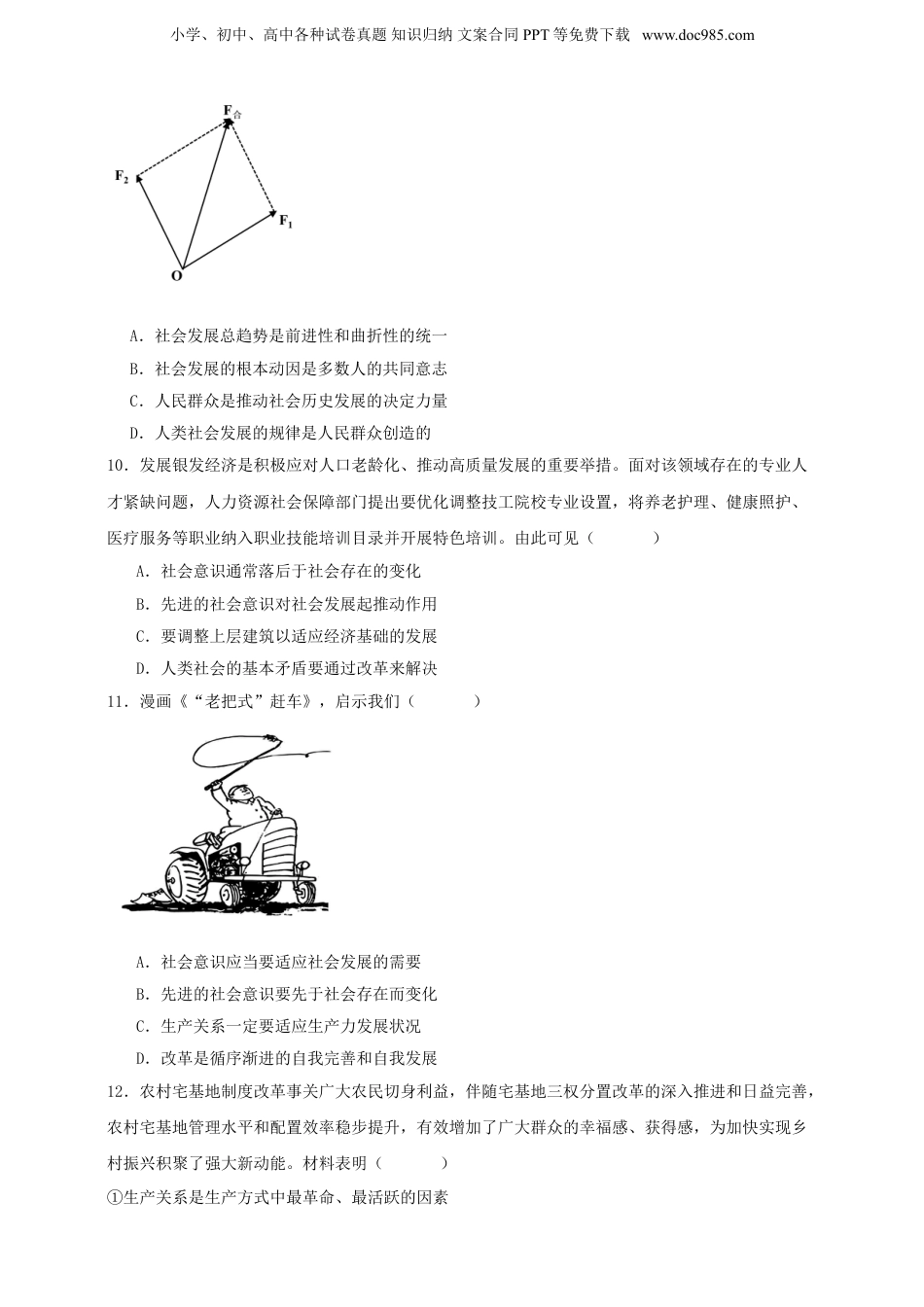 小学、初中、高中各种试卷真题 知识归纳 文案合同 PPT 等免费下载 www.doc985.com

$F_合$

$F_2$

$F_1$

O

A．社会发展总趋势是前进性和曲折性的统一

B．社会发展的根本动因是多数人的共同意志

C．人民群众是推动社会历史发展的决定力量

D．人类社会发展的规律是人民群众创造的

10．发展银发经济是积极应对人口老龄化、推动高质量发展的重要举措。面对该领域存在的专业人才紧缺问题，人力资源社会保障部门提出要优化调整技工院校专业设置，将养老护理、健康照护、医疗服务等职业纳入职业技能培训目录并开展特色培训。由此可见（　　）

A．社会意识通常落后于社会存在的变化

B．先进的社会意识对社会发展起推动作用

C．要调整上层建筑以适应经济基础的发展

D．人类社会的基本矛盾要通过改革来解决

11．漫画《“老把式”赶车》，启示我们（　　）

A．社会意识应当要适应社会发展的需要

B．先进的社会意识要先于社会存在而变化

C．生产关系一定要适应生产力发展状况

D．改革是循序渐进的自我完善和自我发展

12．农村宅基地制度改革事关广大农民切身利益，伴随宅基地三权分置改革的深入推进和日益完善，农村宅基地管理水平和配置效率稳步提升，有效增加了广大群众的幸福感、获得感，为加快实现乡村振兴积聚了强大新动能。材料表明（　　）

①生产关系是生产方式中最革命、最活跃的因素